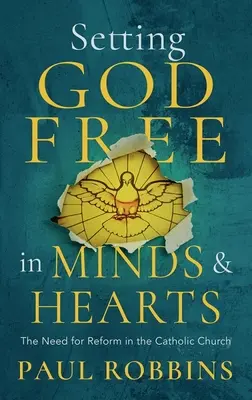 Setting
GOD
FREE
in MINDS &
HEARTS
The Need for Reform in the Catholic Church
PAUL ROBBINS